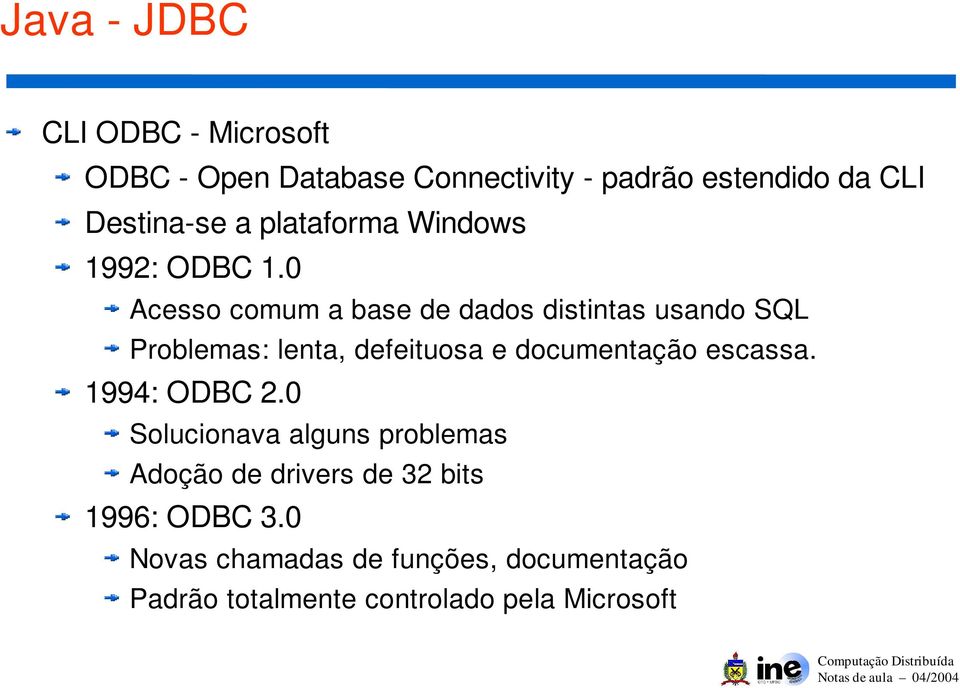 Java - JDBC

CLI ODBC - Microsoft

ODBC - Open Database Connectivity - padrão estendido da CLI

Destina-se a plataforma Windows

1992: ODBC 1.0

Acesso comum a base de dados distintas usando SQL

Problemas: lenta, defeituosa e documentação escassa.

1994: ODBC 2.0

Solucionava alguns problemas

Adoção de drivers de 32 bits

1996: ODBC 3.0

Novas chamadas de funções, documentação

Padrão totalmente controlado pela Microsoft

ine

Computação Distribuída
Notas de aula – 04/2004